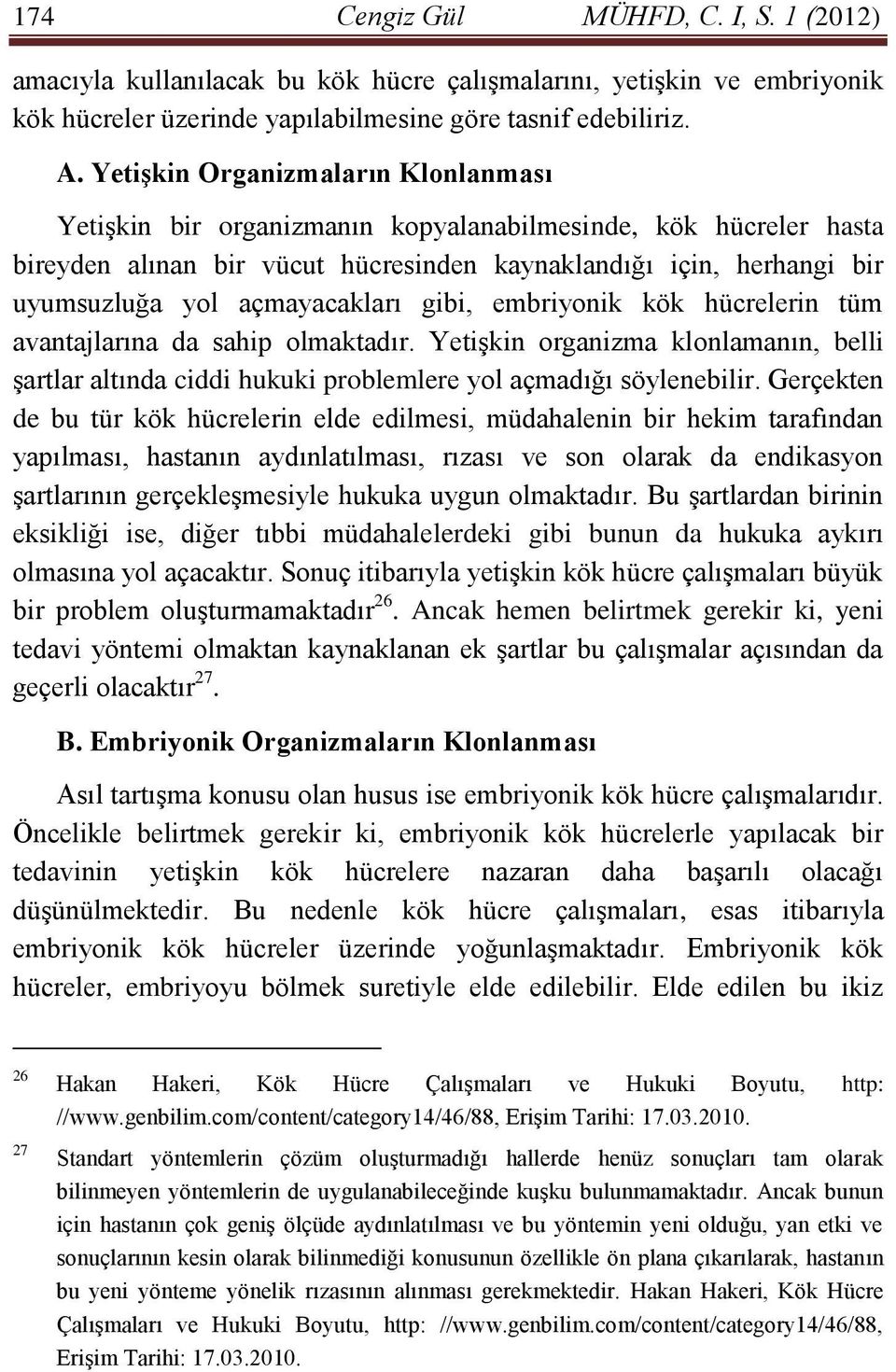 174 Cengiz Gül MÜHFD, C. I, S. 1 (2012)

amacıyla kullanılacak bu kök hücre çalışmalarını, yetişkin ve embriyonik kök hücreler üzerinde yapılabilmesine göre tasnif edebiliriz.

A. Yetişkin Organizmaların Klonlanması

Yetişkin bir organizmanın kopyalanabilmesinde, kök hücreler hasta bireyden alınan bir vücut hücresinden kaynaklandığı için, herhangi bir uyumsuzluğa yol açmayacakları gibi, embriyonik kök hücrelerin tüm avantajlarına da sahip olmaktadır. Yetişkin organizma klonlamanın, belli şartlar altında ciddi hukuki problemlere yol açmadığı söylenebilir. Gerçekten de bu tür kök hücrelerin elde edilmesi, müdahalenin bir hekim tarafından yapılması, hastanın aydınlatılması, rızası ve son olarak da endikasyon şartlarının gerçekleşmesiyle hukuka uygun olmaktadır. Bu şartlardan birinin eksikliği ise, diğer tıbbi müdahalelerdeki gibi bunun da hukuka aykırı olmasına yol açacaktır. Sonuç itibarıyla yetişkin kök hücre çalışmaları büyük bir problem oluşturmamaktadır$^{26}$. Ancak hemen belirtmek gerekir ki, yeni tedavi yöntemi olmaktan kaynaklanan ek şartlar bu çalışmalar açısından da geçerli olacaktır$^{27}$.

B. Embriyonik Organizmaların Klonlanması

Asıl tartışma konusu olan husus ise embriyonik kök hücre çalışmalarıdır. Öncelikle belirtmek gerekir ki, embriyonik kök hücrelerle yapılacak bir tedavinin yetişkin kök hücrelere nazaran daha başarılı olacağı düşünülmektedir. Bu nedenle kök hücre çalışmaları, esas itibarıyla embriyonik kök hücreler üzerinde yoğunlaşmaktadır. Embriyonik kök hücreler, embriyoyu bölmek suretiyle elde edilebilir. Elde edilen bu ikiz

$^{26}$ Hakan Hakeri, Kök Hücre Çalışmaları ve Hukuki Boyutu, http: //www.genbilim.com/content/category14/46/88, Erişim Tarihi: 17.03.2010.

$^{27}$ Standart yöntemlerin çözüm oluşturmadığı hallerde henüz sonuçları tam olarak bilinmeyen yöntemlerin de uygulanabileceğinde kuşku bulunmamaktadır. Ancak bunun için hastanın çok geniş ölçüde aydınlatılması ve bu yöntemin yeni olduğu, yan etki ve sonuçlarının kesin olarak bilinmediği konusunun özellikle ön plana çıkarılarak, hastanın bu yeni yönteme yönelik rızasının alınması gerekmektedir. Hakan Hakeri, Kök Hücre Çalışmaları ve Hukuki Boyutu, http: //www.genbilim.com/content/category14/46/88, Erişim Tarihi: 17.03.2010.